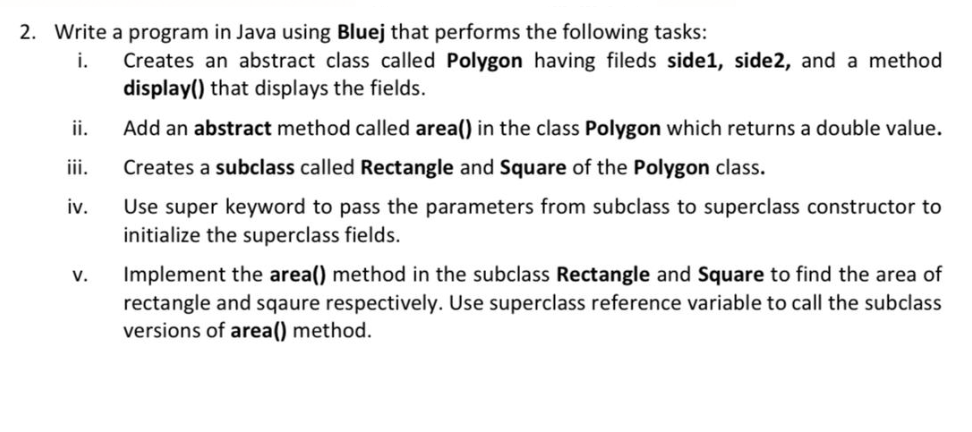 2. Write a program in Java using Bluej that performs the following tasks:

i. Creates an abstract class called Polygon having fileds side1, side2, and a method display() that displays the fields.

ii. Add an abstract method called area() in the class Polygon which returns a double value.

iii. Creates a subclass called Rectangle and Square of the Polygon class.

iv. Use super keyword to pass the parameters from subclass to superclass constructor to initialize the superclass fields.

v. Implement the area() method in the subclass Rectangle and Square to find the area of rectangle and sqaure respectively. Use superclass reference variable to call the subclass versions of area() method.